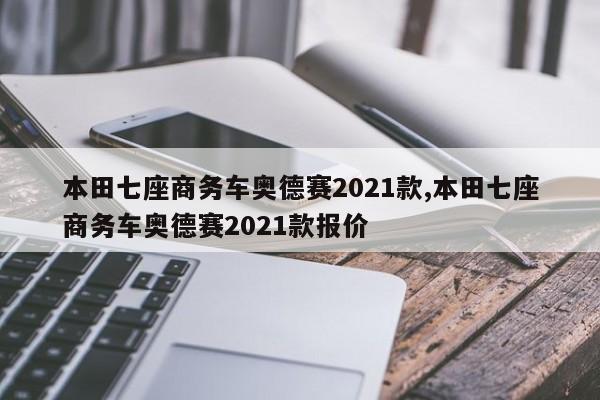 本田七座商务车奥德赛2021款,本田七座商务车奥德赛2021款报价